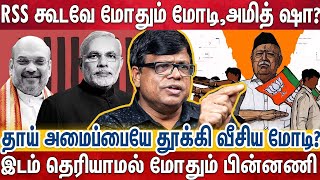 RSS கூடவே மோதும் மோடி,அமித் ஷா?

தாய் அமைப்பையே தூக்கி வீசிய மோடி?

இடம் தெரியாமல் மோதும் பின்னணி